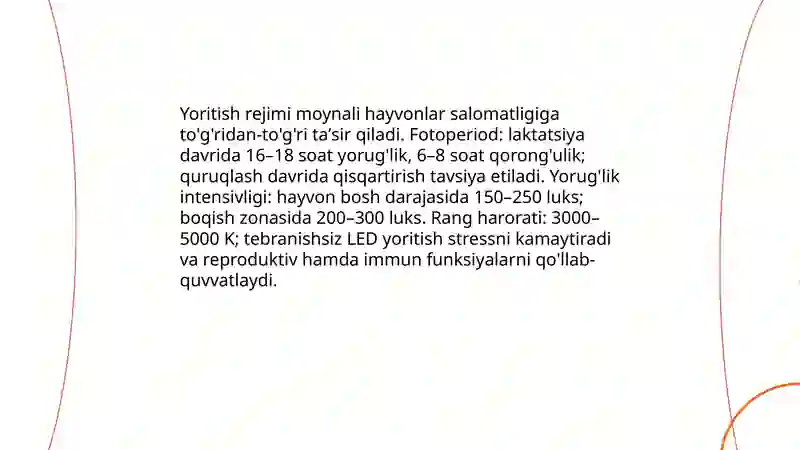 Yoritish rejimi moynali hayvonlar salomatligiga to'g'ridan-to'g'ri ta’sir qiladi. Fotoperiod: laktatsiya davrida 16–18 soat yorug'lik, 6–8 soat qorong'ulik; quruqlash davrida qisqartirish tavsiya etiladi. Yorug'lik intensivligi: hayvon bosh darajasida 150–250 luks; boqish zonasida 200–300 luks. Rang harorati: 3000–5000 K; tebranishsiz LED yoritish stressni kamaytiradi va reproduktiv hamda immun funksiyalarni qo'llab-quvvatlaydi.